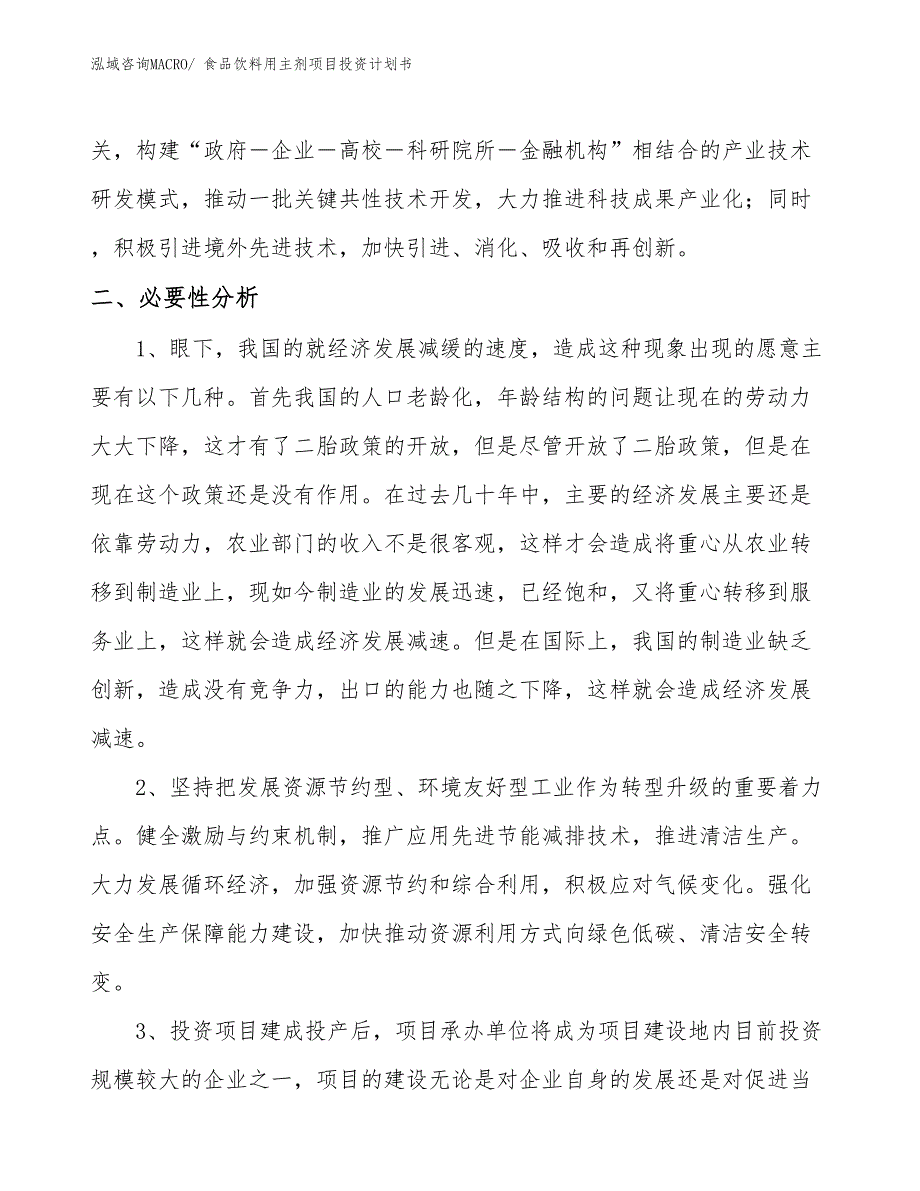 泓域咨询MACRO/ 食品饮料用主剂项目投资计划书

关，构建“政府—企业—高校—科研院所—金融机构”相结合的产业技术研发模式，推动一批关键共性技术开发，大力推进科技成果产业化；同时，积极引进境外先进技术，加快引进、消化、吸收和再创新。

二、必要性分析

1、眼下，我国的就经济发展减缓的速度，造成这种现象出现的愿意主要有以下几种。首先我国的人口老龄化，年龄结构的问题让现在的劳动力大大下降，这才有了二胎政策的开放，但是尽管开放了二胎政策，但是在现在这个政策还是没有作用。在过去几十年中，主要的经济发展主要还是依靠劳动力，农业部门的收入不是很客观，这样才会造成将重心从农业转移到制造业上，现如今制造业的发展迅速，已经饱和，又将重心转移到服务业上，这样就会造成经济发展减速。但是在国际上，我国的制造业缺乏创新，造成没有竞争力，出口的能力也随之下降，这样就会造成经济发展减速。

2、坚持把发展资源节约型、环境友好型工业作为转型升级的重要着力点。健全激励与约束机制，推广应用先进节能减排技术，推进清洁生产。大力发展循环经济，加强资源节约和综合利用，积极应对气候变化。强化安全生产保障能力建设，加快推动资源利用方式向绿色低碳、清洁安全转变。

3、投资项目建成投产后，项目承办单位将成为项目建设地内目前投资规模较大的企业之一，项目的建设无论是对企业自身的发展还是对促进当